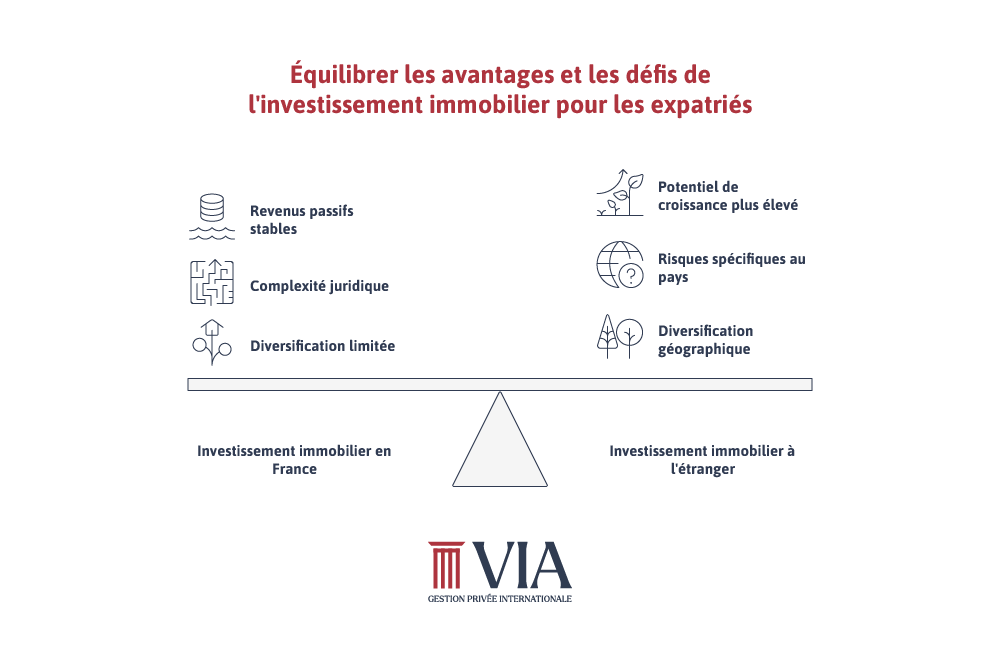 Équilibrer les avantages et les défis de l'investissement immobilier pour les expatriés

Revenus passifs stables

Complexité juridique

Diversification limitée

Potentiel de croissance plus élevé

Risques spécifiques au pays

Diversification géographique

Investissement immobilier en France

Investissement immobilier à l'étranger

VIA
GESTION PRIVÉE INTERNATIONALE